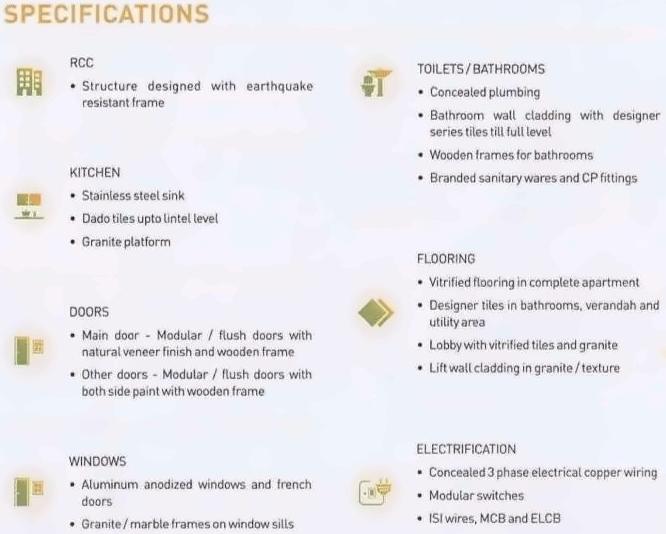 SPECIFICATIONS

RCC
• Structure designed with earthquake resistant frame

KITCHEN
• Stainless steel sink
• Dado tiles upto lintel level
• Granite platform

DOORS
• Main door - Modular / flush doors with natural veneer finish and wooden frame
• Other doors - Modular / flush doors with both side paint with wooden frame

WINDOWS
• Aluminum anodized windows and french doors
• Granite / marble frames on window sills

TOILETS / BATHROOMS
• Concealed plumbing
• Bathroom wall cladding with designer series tiles till full level
• Wooden frames for bathrooms
• Branded sanitary wares and CP fittings

FLOORING
• Vitrified flooring in complete apartment
• Designer tiles in bathrooms, verandah and utility area
• Lobby with vitrified tiles and granite
• Lift wall cladding in granite / texture

ELECTRIFICATION
• Concealed 3 phase electrical copper wiring
• Modular switches
• ISI wires, MCB and ELCB